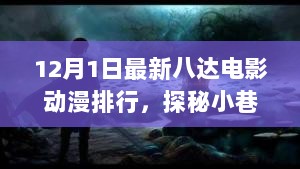 12月1日最新八达电影动漫排行，探秘小巷